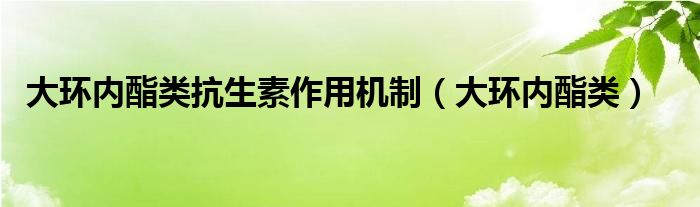 大环内酯类抗生素作用机制（大环内酯类）